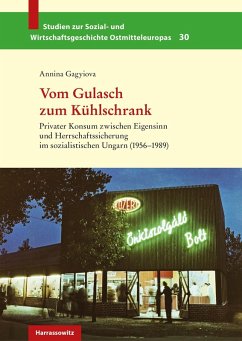 Studien zur Sozial- und Wirtschaftsgeschichte Ostmitteleuropas 30

Annina Gagyiova

Vom Gulasch zum Kühlschrank

Privater Konsum zwischen Eigensinn und Herrschaftssicherung im sozialistischen Ungarn (1956–1989)

KÖZÉRT

Önkiszolgáló Bolt

Harrassowitz